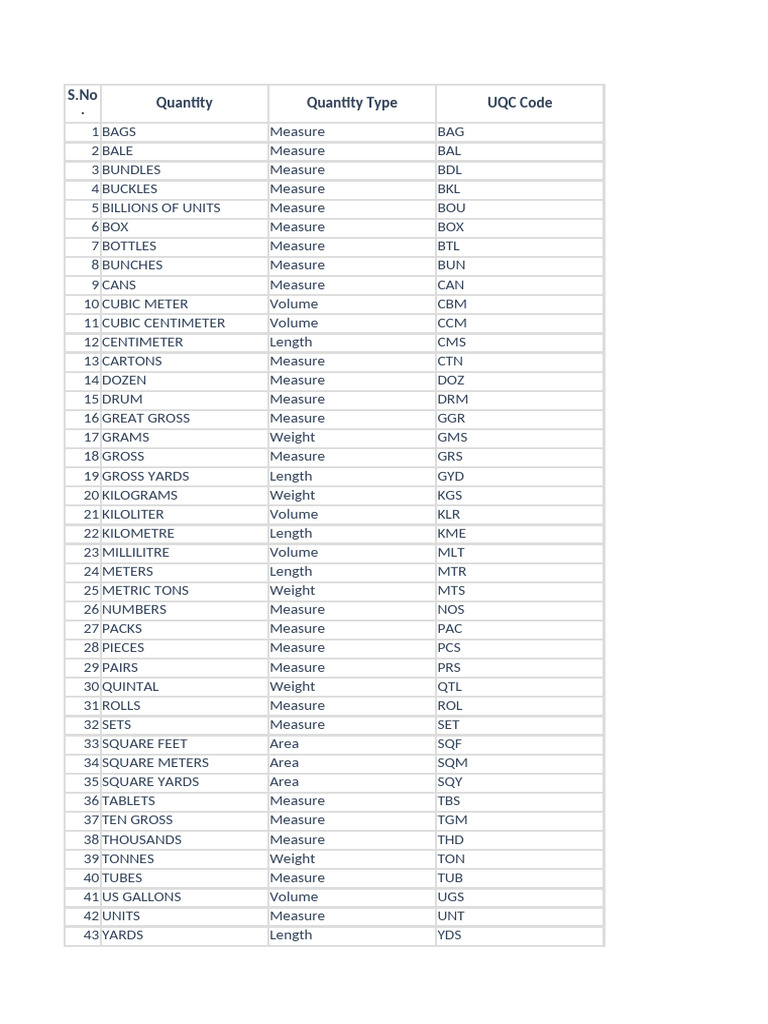 | S.No. | Quantity | Quantity Type | UQC Code |
|---|---|---|---|
| 1 | BAGS | Measure | BAG |
| 2 | BALE | Measure | BAL |
| 3 | BUNDLES | Measure | BDL |
| 4 | BUCKLES | Measure | BKL |
| 5 | BILLIONS OF UNITS | Measure | BOU |
| 6 | BOX | Measure | BOX |
| 7 | BOTTLES | Measure | BTL |
| 8 | BUNCHES | Measure | BUN |
| 9 | CANS | Measure | CAN |
| 10 | CUBIC METER | Volume | CBM |
| 11 | CUBIC CENTIMETER | Volume | CCM |
| 12 | CENTIMETER | Length | CMS |
| 13 | CARTONS | Measure | CTN |
| 14 | DOZEN | Measure | DOZ |
| 15 | DRUM | Measure | DRM |
| 16 | GREAT GROSS | Measure | GGR |
| 17 | GRAMS | Weight | GMS |
| 18 | GROSS | Measure | GRS |
| 19 | GROSS YARDS | Length | GYD |
| 20 | KILOGRAMS | Weight | KGS |
| 21 | KILOLITER | Volume | KLR |
| 22 | KILOMETRE | Length | KME |
| 23 | MILLILITRE | Volume | MLT |
| 24 | METERS | Length | MTR |
| 25 | METRIC TONS | Weight | MTS |
| 26 | NUMBERS | Measure | NOS |
| 27 | PACKS | Measure | PAC |
| 28 | PIECES | Measure | PCS |
| 29 | PAIRS | Measure | PRS |
| 30 | QUINTAL | Weight | QTL |
| 31 | ROLLS | Measure | ROL |
| 32 | SETS | Measure | SET |
| 33 | SQUARE FEET | Area | SQF |
| 34 | SQUARE METERS | Area | SQM |
| 35 | SQUARE YARDS | Area | SQY |
| 36 | TABLETS | Measure | TBS |
| 37 | TEN GROSS | Measure | TGM |
| 38 | THOUSANDS | Measure | THD |
| 39 | TONNES | Weight | TON |
| 40 | TUBES | Measure | TUB |
| 41 | US GALLONS | Volume | UGS |
| 42 | UNITS | Measure | UNT |
| 43 | YARDS | Length | YDS |